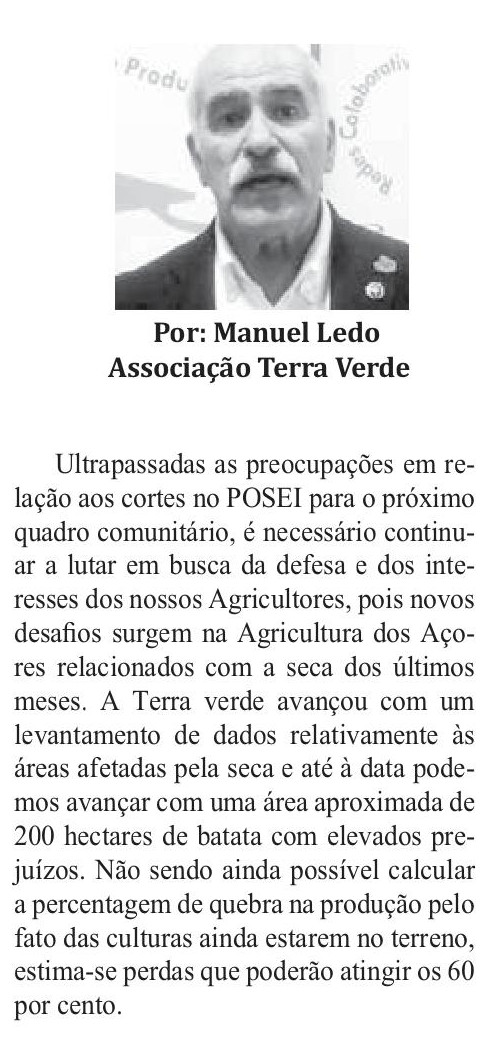 Produ
Colaborativ
Redes

Por: Manuel Ledo
Associação Terra Verde

Ultrapassadas as preocupações em relação aos cortes no POSEI para o próximo quadro comunitário, é necessário continuar a lutar em busca da defesa e dos interesses dos nossos Agricultores, pois novos desafios surgem na Agricultura dos Açores relacionados com a seca dos últimos meses. A Terra verde avançou com um levantamento de dados relativamente às áreas afetadas pela seca e até à data podemos avançar com uma área aproximada de 200 hectares de batata com elevados prejuízos. Não sendo ainda possível calcular a percentagem de quebra na produção pelo fato das culturas ainda estarem no terreno, estima-se perdas que poderão atingir os 60 por cento.